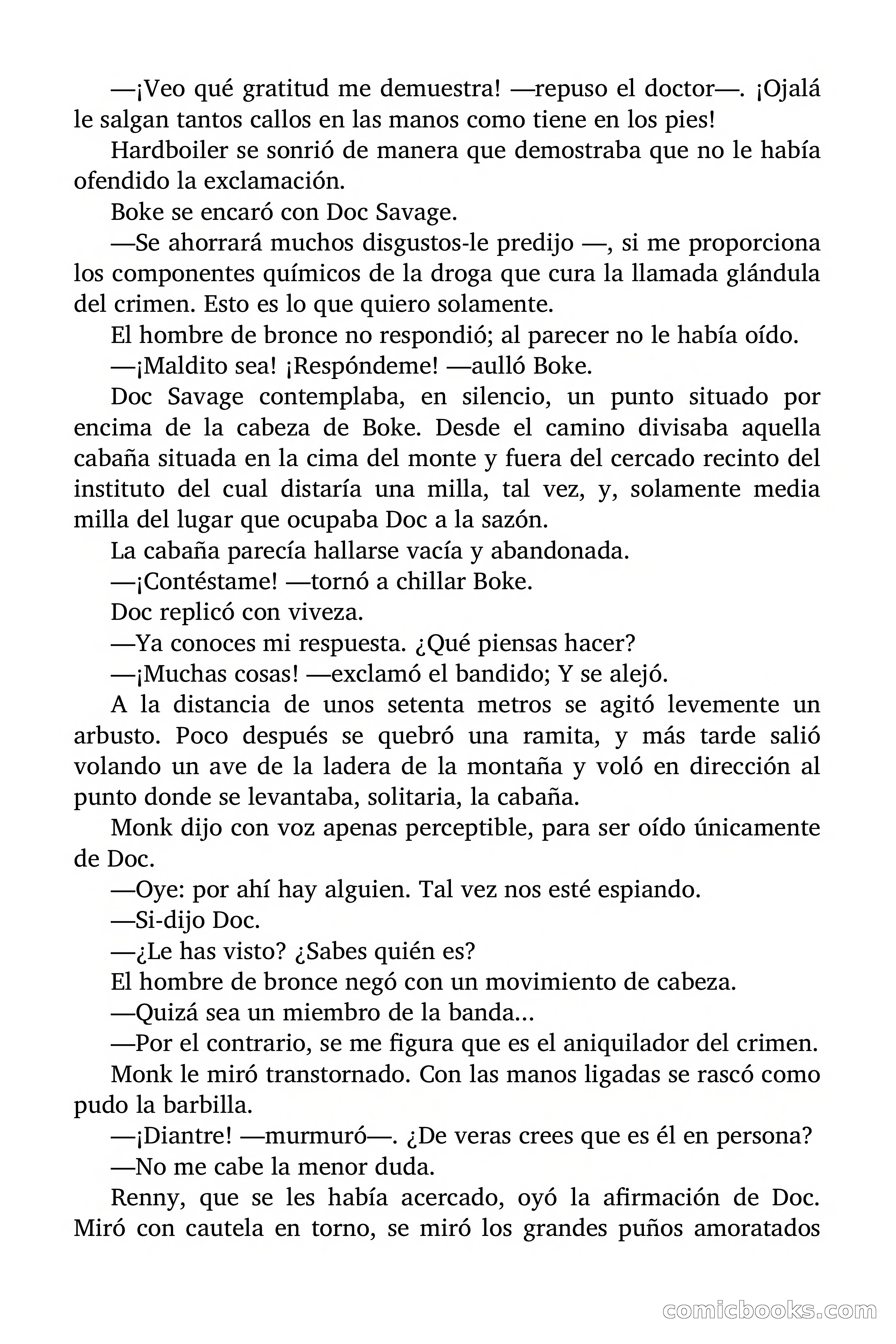 —¡Veo qué gratitud me demuestra! —repuso el doctor—. ¡Ojalá le salgan tantos callos en las manos como tiene en los pies!

Hardboiler se sonrió de manera que demostraba que no le había ofendido la exclamación.

Boke se encaró con Doc Savage.

—Se ahorrará muchos disgustos-le predijo —, si me proporciona los componentes químicos de la droga que cura la llamada glándula del crimen. Esto es lo que quiero solamente.

El hombre de bronce no respondió; al parecer no le había oído.

—¡Maldito sea! ¡Respóndeme! —aulló Boke.

Doc Savage contemplaba, en silencio, un punto situado por encima de la cabeza de Boke. Desde el camino divisaba aquella cabaña situada en la cima del monte y fuera del cercado recinto del instituto del cual distaría una milla, tal vez, y, solamente media milla del lugar que ocupaba Doc a la sazón.

La cabaña parecía hallarse vacía y abandonada.

—¡Contéstame! —tornó a chillar Boke.

Doc replicó con viveza.

—Ya conoces mi respuesta. ¿Qué piensas hacer?

—¡Muchas cosas! —exclamó el bandido; Y se alejó.

A la distancia de unos setenta metros se agitó levemente un arbusto. Poco después se quebró una ramita, y más tarde salió volando un ave de la ladera de la montaña y voló en dirección al punto donde se levantaba, solitaria, la cabaña.

Monk dijo con voz apenas perceptible, para ser oído únicamente de Doc.

—Oye: por ahí hay alguien. Tal vez nos esté espiando.

—Si-dijo Doc.

—¿Le has visto? ¿Sabes quién es?

El hombre de bronce negó con un movimiento de cabeza.

—Quizá sea un miembro de la banda...

—Por el contrario, se me figura que es el aniquilador del crimen.

Monk le miró transtornado. Con las manos ligadas se rascó como pudo la barbilla.

—¡Diantre! —murmuró—. ¿De veras crees que es él en persona?

—No me cabe la menor duda.

Renny, que se les había acercado, oyó la afirmación de Doc. Miró con cautela en torno, se miró los grandes puños amoratados

comicbooks.com